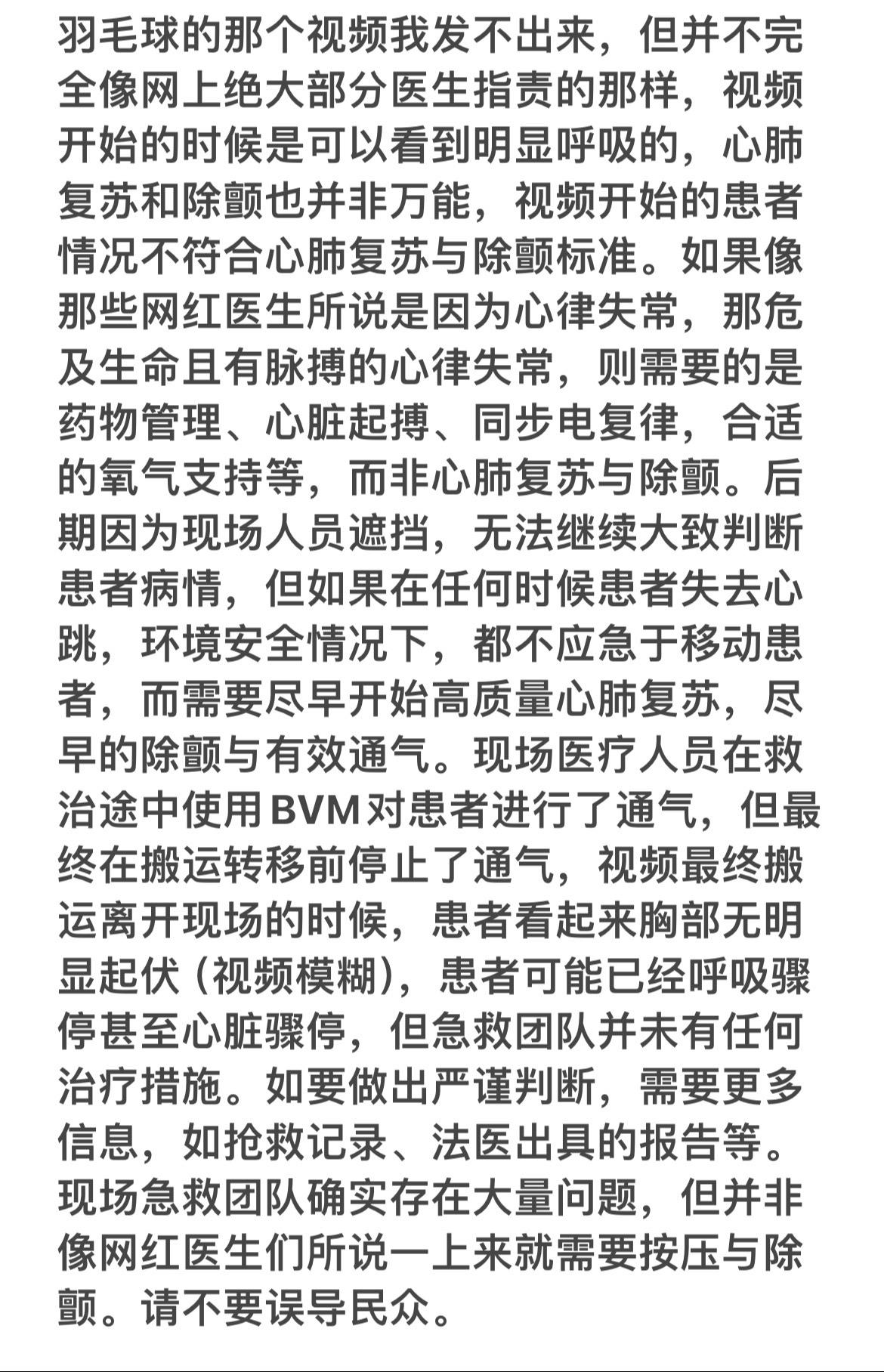 羽毛球的那个视频我发不出来，但并不完全像网上绝大部分医生指责的那样，视频开始的时候是可以看到明显呼吸的，心肺复苏和除颤也并非万能，视频开始的患者情况不符合心肺复苏与除颤标准。如果像那些网红医生所说是因为心律失常，那危及生命且有脉搏的心律失常，则需要的是药物管理、心脏起搏、同步电复律，合适的氧气支持等，而非心肺复苏与除颤。后期因为现场人员遮挡，无法继续大致判断患者病情，但如果在任何时候患者失去心跳，环境安全情况下，都不应急于移动患者，而需要尽早开始高质量心肺复苏，尽早的除颤与有效通气。现场医疗人员在救治途中使用BVM对患者进行了通气，但最终在搬运转移前停止了通气，视频最终搬运离开现场的时候，患者看起来胸部无明显起伏（视频模糊），患者可能已经呼吸骤停甚至心脏骤停，但急救团队并未有任何治疗措施。如要做出严谨判断，需要更多信息，如抢救记录、法医出具的报告等。现场急救团队确实存在大量问题，但并非像网红医生们所说一上来就需要按压与除颤。请不要误导民众。